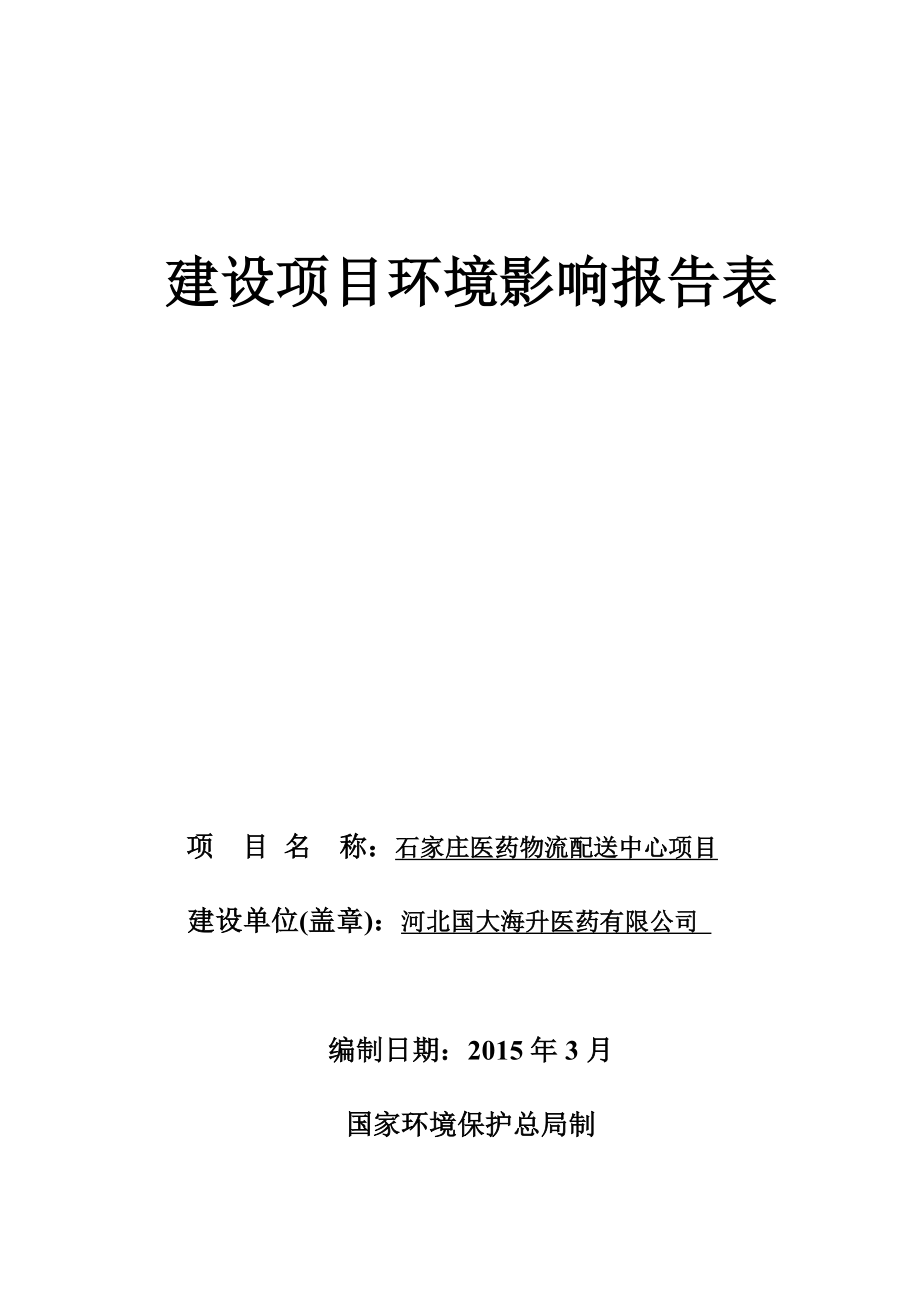 建设项目环境影响报告表

项 目 名 称：石家庄医药物流配送中心项目

建设单位(盖章)：河北国大海升医药有限公司

编制日期：2015 年 3 月

国家环境保护总局制